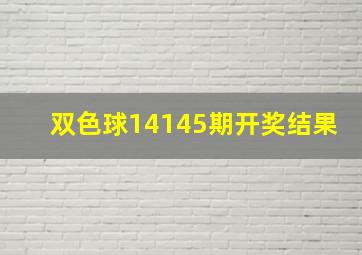 双色球14145期开奖结果